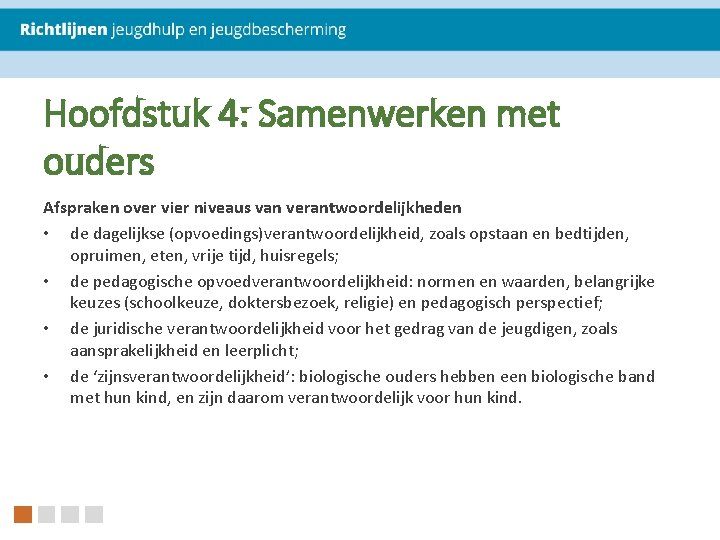 Richtlijnen jeugdhulp en jeugdbescherming

Hoofdstuk 4: Samenwerken met ouders

Afspraken over vier niveaus van verantwoordelijkheden

• de dagelijkse (opvoedings)verantwoordelijkheid, zoals opstaan en bedtijden, opruimen, eten, vrije tijd, huisregels;
• de pedagogische opvoedverantwoordelijkheid: normen en waarden, belangrijke keuzes (schoolkeuze, doktersbezoek, religie) en pedagogisch perspectief;
• de juridische verantwoordelijkheid voor het gedrag van de jeugdigen, zoals aansprakelijkheid en leerplicht;
• de 'zijnsverantwoordelijkheid': biologische ouders hebben een biologische band met hun kind, en zijn daarom verantwoordelijk voor hun kind.